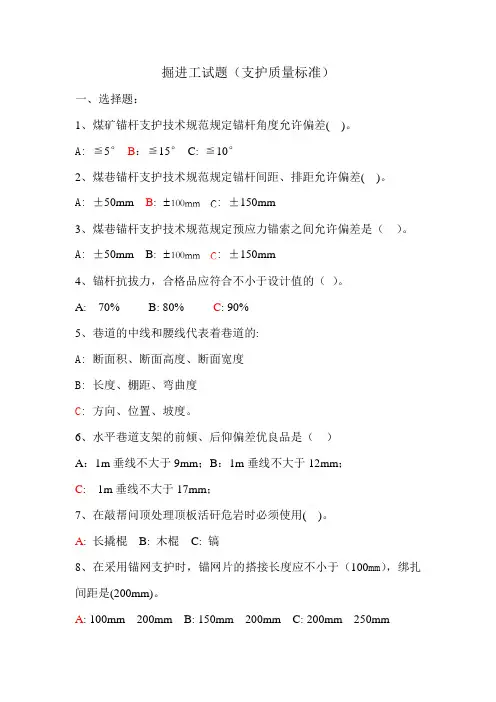 掘进工试题（支护质量标准）

一、选择题：

1、煤矿锚杆支护技术规范规定锚杆角度允许偏差( )。

A: ≦5° B: ≦15° C: ≦10°

2、煤巷锚杆支护技术规范规定锚杆间距、排距允许偏差( )。

A: ±50mm B: ±100mm C: ±150mm

3、煤巷锚杆支护技术规范规定预应力锚索之间允许偏差是（ ）。

A: ±50mm B: ±100mm C: ±150mm

4、锚杆抗拔力，合格品应符合不小于设计值的（ ）。

A: 70% B: 80% C: 90%

5、巷道的中线和腰线代表着巷道的:

A: 断面积、断面高度、断面宽度

B: 长度、棚距、弯曲度

C: 方向、位置、坡度。

6、水平巷道支架的前倾、后仰偏差优良品是（ ）

A: 1m 垂线不大于 9mm; B: 1m 垂线不大于 12mm;

C: 1m 垂线不大于 17mm;

7、在敲帮问顶处理顶板活矸危岩时必须使用( )。

A: 长撬棍 B: 木棍 C: 镐

8、在采用锚网支护时，锚网片的搭接长度应不小于（100mm），绑扎间距是(200mm)。

A: 100mm 200mm B: 150mm 200mm C: 200mm 250mm